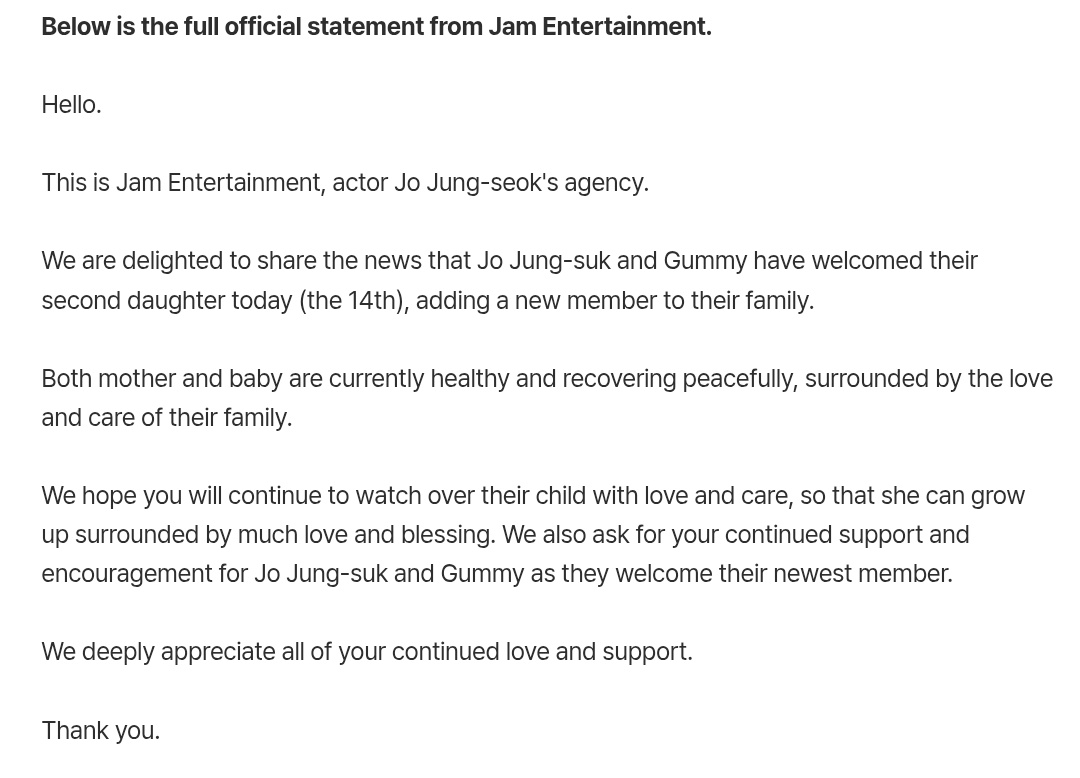 Below is the full official statement from Jam Entertainment.

Hello.

This is Jam Entertainment, actor Jo Jung-seok's agency.

We are delighted to share the news that Jo Jung-suk and Gummy have welcomed their second daughter today (the 14th), adding a new member to their family.

Both mother and baby are currently healthy and recovering peacefully, surrounded by the love and care of their family.

We hope you will continue to watch over their child with love and care, so that she can grow up surrounded by much love and blessing. We also ask for your continued support and encouragement for Jo Jung-suk and Gummy as they welcome their newest member.

We deeply appreciate all of your continued love and support.

Thank you.